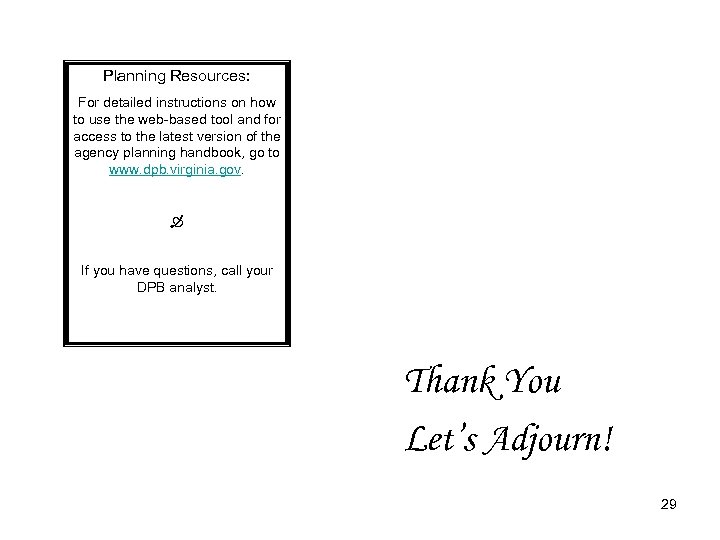 Planning Resources:

For detailed instructions on how to use the web-based tool and for access to the latest version of the agency planning handbook, go to www.dpb.virginia.gov.

If you have questions, call your DPB analyst.

Thank You

Let's Adjourn!

29